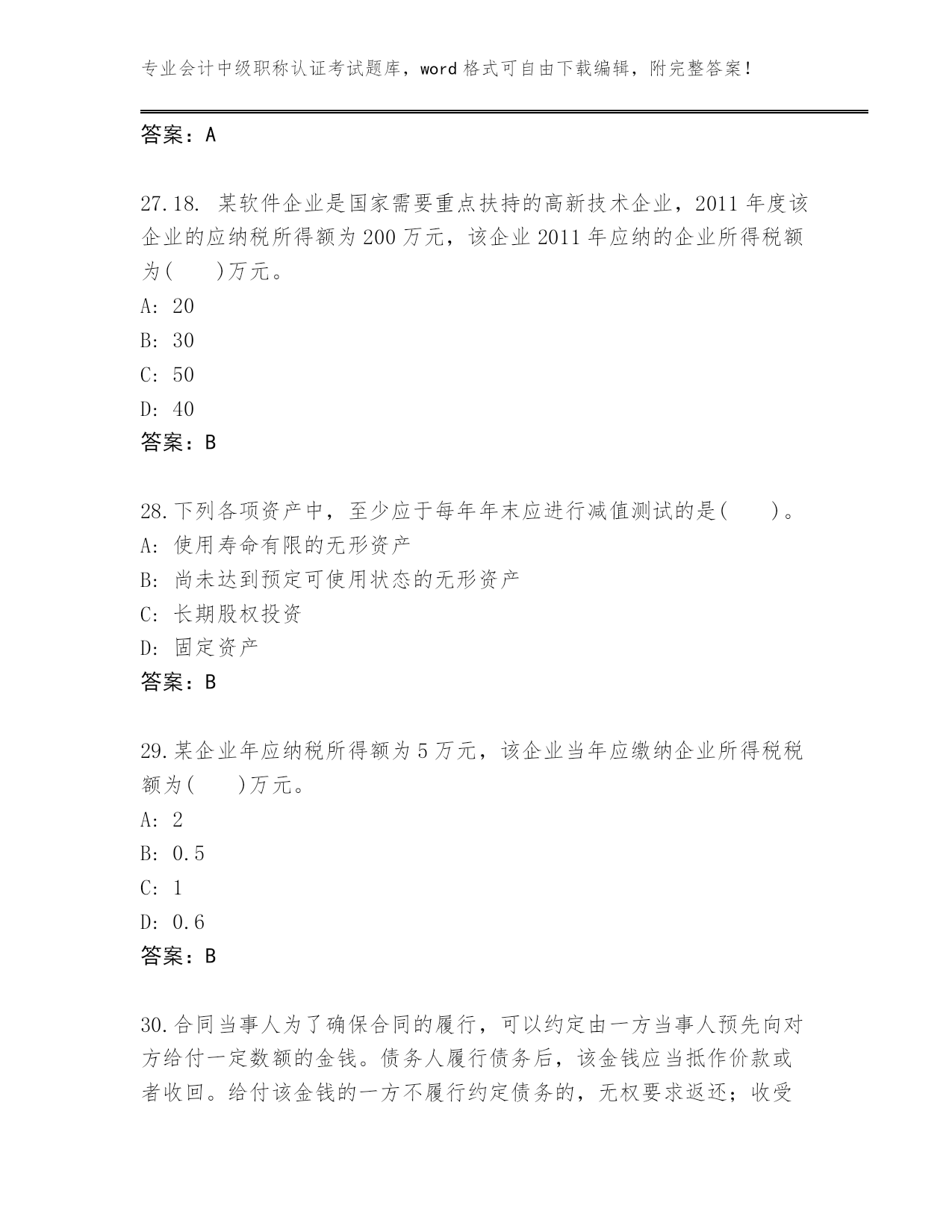 专业会计中级职称认证考试题库，word 格式可自由下载编辑，附完整答案！

答案：A

27.18. 某软件企业是国家需要重点扶持的高新技术企业，2011 年度该企业的应纳税所得额为 200 万元，该企业 2011 年应纳的企业所得税额为(　　)万元。
A: 20
B: 30
C: 50
D: 40
答案：B

28.下列各项资产中，至少应于每年年末应进行减值测试的是(　　)。
A: 使用寿命有限的无形资产
B: 尚未达到预定可使用状态的无形资产
C: 长期股权投资
D: 固定资产
答案：B

29.某企业年应纳税所得额为 5 万元，该企业当年应缴纳企业所得税税额为(　　)万元。
A: 2
B: 0.5
C: 1
D: 0.6
答案：B

30.合同当事人为了确保合同的履行，可以约定由一方当事人预先向对方给付一定数额的金钱。债务人履行债务后，该金钱应当抵作价款或者收回。给付该金钱的一方不履行约定债务的，无权要求返还；收受